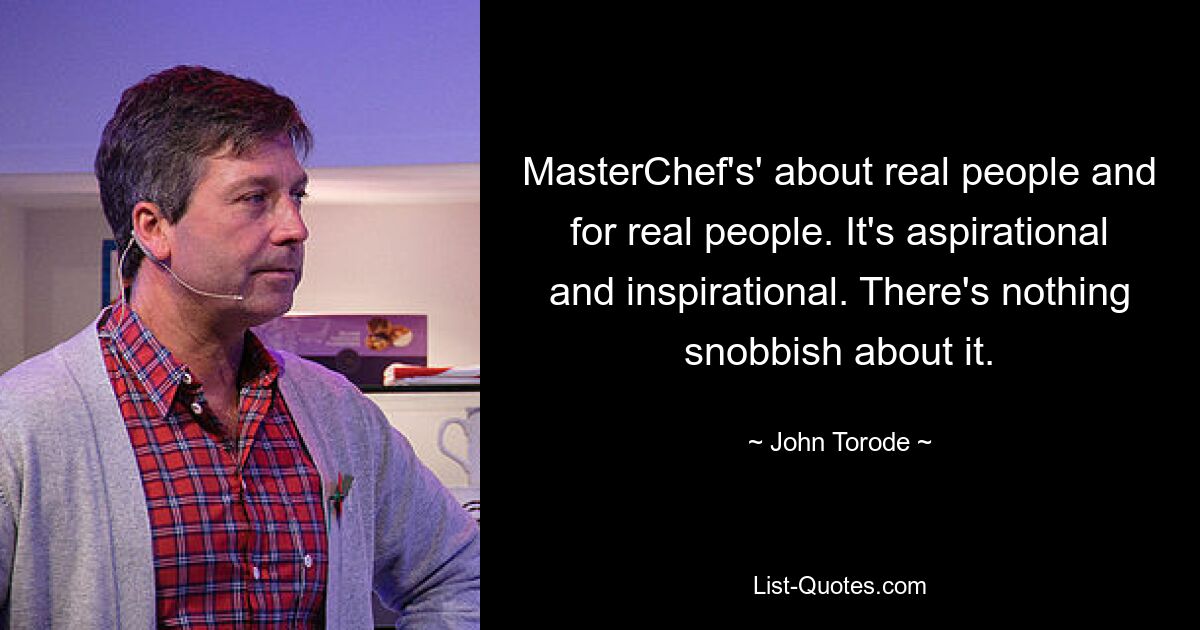 MasterChef's' about real people and for real people. It's aspirational and inspirational. There's nothing snobbish about it.

~ John Torode ~

List-Quotes.com